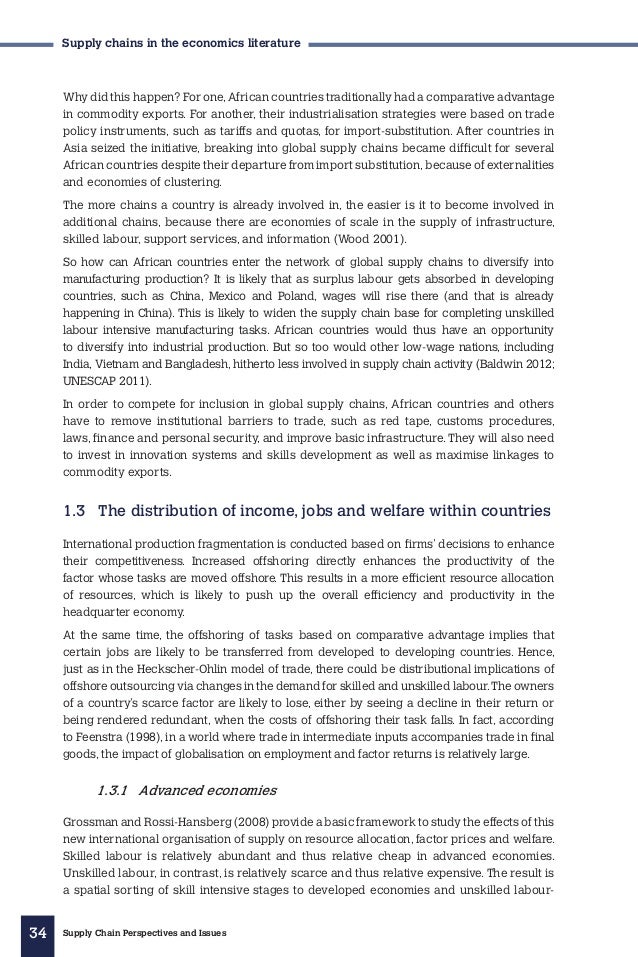 Supply chains in the economics literature

Why did this happen? For one, African countries traditionally had a comparative advantage in commodity exports. For another, their industrialisation strategies were based on trade policy instruments, such as tariffs and quotas, for import-substitution. After countries in Asia seized the initiative, breaking into global supply chains became difficult for several African countries despite their departure from import substitution, because of externalities and economies of clustering.

The more chains a country is already involved in, the easier is it to become involved in additional chains, because there are economies of scale in the supply of infrastructure, skilled labour, support services, and information (Wood 2001).

So how can African countries enter the network of global supply chains to diversify into manufacturing production? It is likely that as surplus labour gets absorbed in developing countries, such as China, Mexico and Poland, wages will rise there (and that is already happening in China). This is likely to widen the supply chain base for completing unskilled labour intensive manufacturing tasks. African countries would thus have an opportunity to diversify into industrial production. But so too would other low-wage nations, including India, Vietnam and Bangladesh, hitherto less involved in supply chain activity (Baldwin 2012; UNESCAP 2011).

In order to compete for inclusion in global supply chains, African countries and others have to remove institutional barriers to trade, such as red tape, customs procedures, laws, finance and personal security, and improve basic infrastructure. They will also need to invest in innovation systems and skills development as well as maximise linkages to commodity exports.

1.3 The distribution of income, jobs and welfare within countries

International production fragmentation is conducted based on firms' decisions to enhance their competitiveness. Increased offshoring directly enhances the productivity of the factor whose tasks are moved offshore. This results in a more efficient resource allocation of resources, which is likely to push up the overall efficiency and productivity in the headquarter economy.

At the same time, the offshoring of tasks based on comparative advantage implies that certain jobs are likely to be transferred from developed to developing countries. Hence, just as in the Heckscher-Ohlin model of trade, there could be distributional implications of offshore outsourcing via changes in the demand for skilled and unskilled labour. The owners of a country's scarce factor are likely to lose, either by seeing a decline in their return or being rendered redundant, when the costs of offshoring their task falls. In fact, according to Feenstra (1998), in a world where trade in intermediate inputs accompanies trade in final goods, the impact of globalisation on employment and factor returns is relatively large.

1.3.1 Advanced economies

Grossman and Rossi-Hansberg (2008) provide a basic framework to study the effects of this new international organisation of supply on resource allocation, factor prices and welfare. Skilled labour is relatively abundant and thus relative cheap in advanced economies. Unskilled labour, in contrast, is relatively scarce and thus relative expensive. The result is a spatial sorting of skill intensive stages to developed economies and unskilled labour-

34 Supply Chain Perspectives and Issues